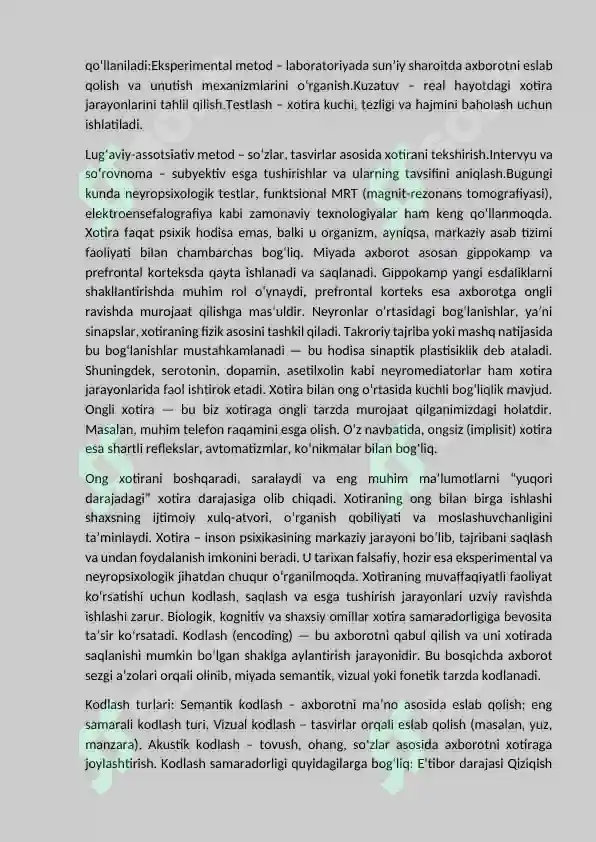 qo'llaniladi:Eksperimental metod – laboratoriyada sun'iy sharoitda axborotni eslab qolish va unutish mexanizmlarini o'rganish.Kuzatuv – real hayotdagi xotira jarayonlarini tahlil qilish.Testlash – xotira kuchi, tezligi va hajmini baholash uchun ishlatiladi.

Lug'aviy-assotsiativ metod – so'zlar, tasvirlar asosida xotirani tekshirish.Intervyu va so'rovnoma – subyektiv esga tushirishlar va ularning tavsifini aniqlash.Bugungi kunda neyropsixologik testlar, funktsional MRT (magnit-rezonans tomografiyasi), elektroensefalografiya kabi zamonaviy texnologiyalar ham keng qo'llanmoqda. Xotira faqat psixik hodisa emas, balki u organizm, ayniqsa, markaziy asab tizimi faoliyati bilan chambarchas bog'liq. Miyada axborot asosan gippokamp va prefrontal korteksda qayta ishlanadi va saqlanadi. Gippokamp yangi esdaliklarni shakllantirishda muhim rol o'ynaydi, prefrontal korteks esa axborotga ongli ravishda murojaat qilishga mas'uldir. Neyronlar o'rtasidagi bog'lanishlar, ya'ni sinapslar, xotiraning fizik asosini tashkil qiladi. Takroriy tajriba yoki mashq natijasida bu bog'lanishlar mustahkamlanadi — bu hodisa sinaptik plastisiklik deb ataladi. Shuningdek, serotonin, dopamin, asetilxolin kabi neyromediatorlar ham xotira jarayonlarida faol ishtirok etadi. Xotira bilan ong o'rtasida kuchli bog'liqlik mavjud. Ongli xotira — bu biz xotiraga ongli tarzda murojaat qilganimizdagi holatdir. Masalan, muhim telefon raqamini esga olish. O'z navbatida, ongsiz (implisit) xotira esa shartli reflekslar, avtomatizmlar, ko'nikmalar bilan bog'liq.

Ong xotirani boshqaradi, saralaydi va eng muhim ma'lumotlarni "yuqori darajadagi" xotira darajasiga olib chiqadi. Xotiraning ong bilan birga ishlashi shaxsning ijtimoiy xulq-atvori, o'rganish qobiliyati va moslashuvchanligini ta'minlaydi. Xotira – inson psixikasining markaziy jarayoni bo'lib, tajribani saqlash va undan foydalanish imkonini beradi. U tarixan falsafiy, hozir esa eksperimental va neyropsixologik jihatdan chuqur o'rganilmoqda. Xotiraning muvaffaqiyatli faoliyat ko'rsatishi uchun kodlash, saqlash va esga tushirish jarayonlari uzviy ravishda ishlashi zarur. Biologik, kognitiv va shaxsiy omillar xotira samaradorligiga bevosita ta'sir ko'rsatadi. Kodlash (encoding) — bu axborotni qabul qilish va uni xotirada saqlanishi mumkin bo'lgan shaklga aylantirish jarayonidir. Bu bosqichda axborot sezgi a'zolari orqali olinib, miyada semantik, vizual yoki fonetik tarzda kodlanadi.

Kodlash turlari: Semantik kodlash – axborotni ma'no asosida eslab qolish; eng samarali kodlash turi, Vizual kodlash – tasvirlar orqali eslab qolish (masalan, yuz, manzara). Akustik kodlash – tovush, ohang, so'zlar asosida axborotni xotiraga joylashtirish. Kodlash samaradorligi quyidagilarga bog'liq: E'tibor darajasi Qiziqish